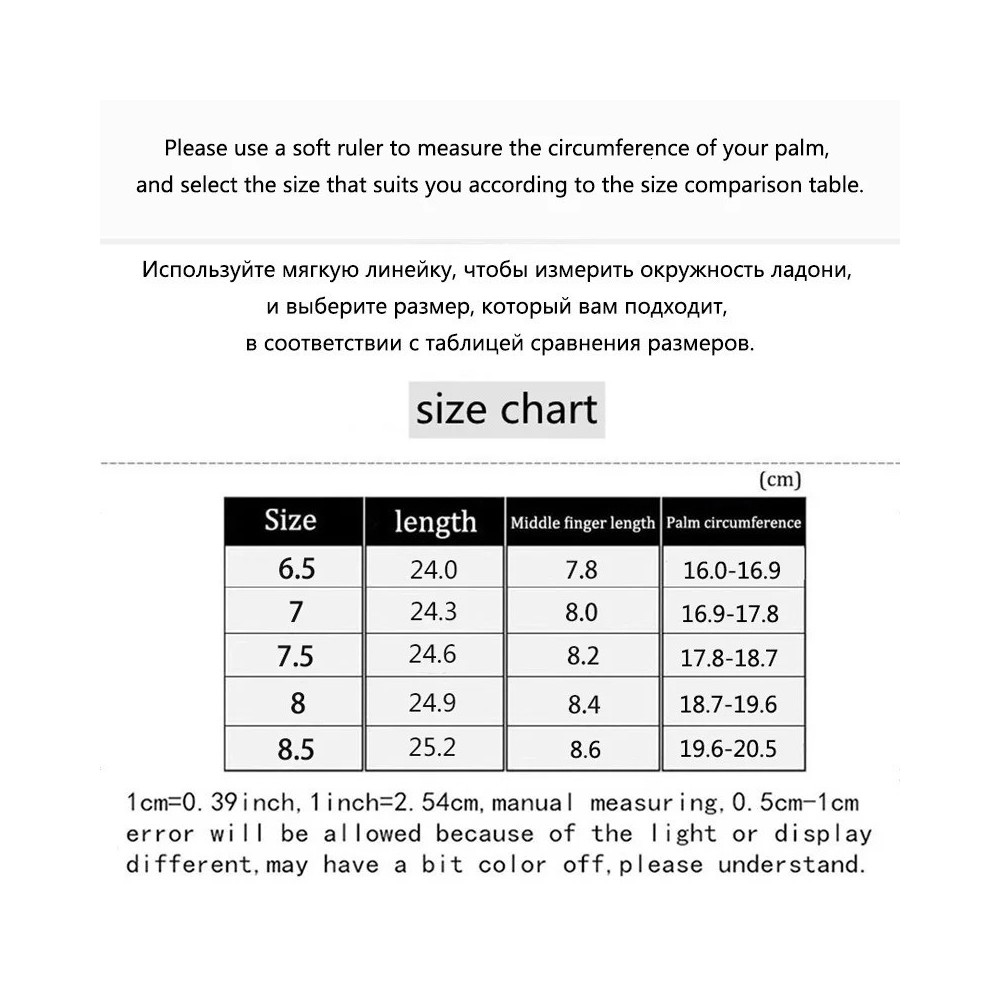 Please use a soft ruler to measure the circumference of your palm, and select the size that suits you according to the size comparison table.

Используйте мягкую линейку, чтобы измерить окружность ладони, и выберите размер, который вам подходит, в соответствии с таблицей сравнения размеров.

size chart

(cm)

| Size | length | Middle finger length | Palm circumference |
|---|---|---|---|
| 6.5 | 24.0 | 7.8 | 16.0-16.9 |
| 7 | 24.3 | 8.0 | 16.9-17.8 |
| 7.5 | 24.6 | 8.2 | 17.8-18.7 |
| 8 | 24.9 | 8.4 | 18.7-19.6 |
| 8.5 | 25.2 | 8.6 | 19.6-20.5 |

1cm=0.39inch,1inch=2.54cm,manual measuring,0.5cm-1cm error will be allowed because of the light or display different,may have a bit color off,please understand.